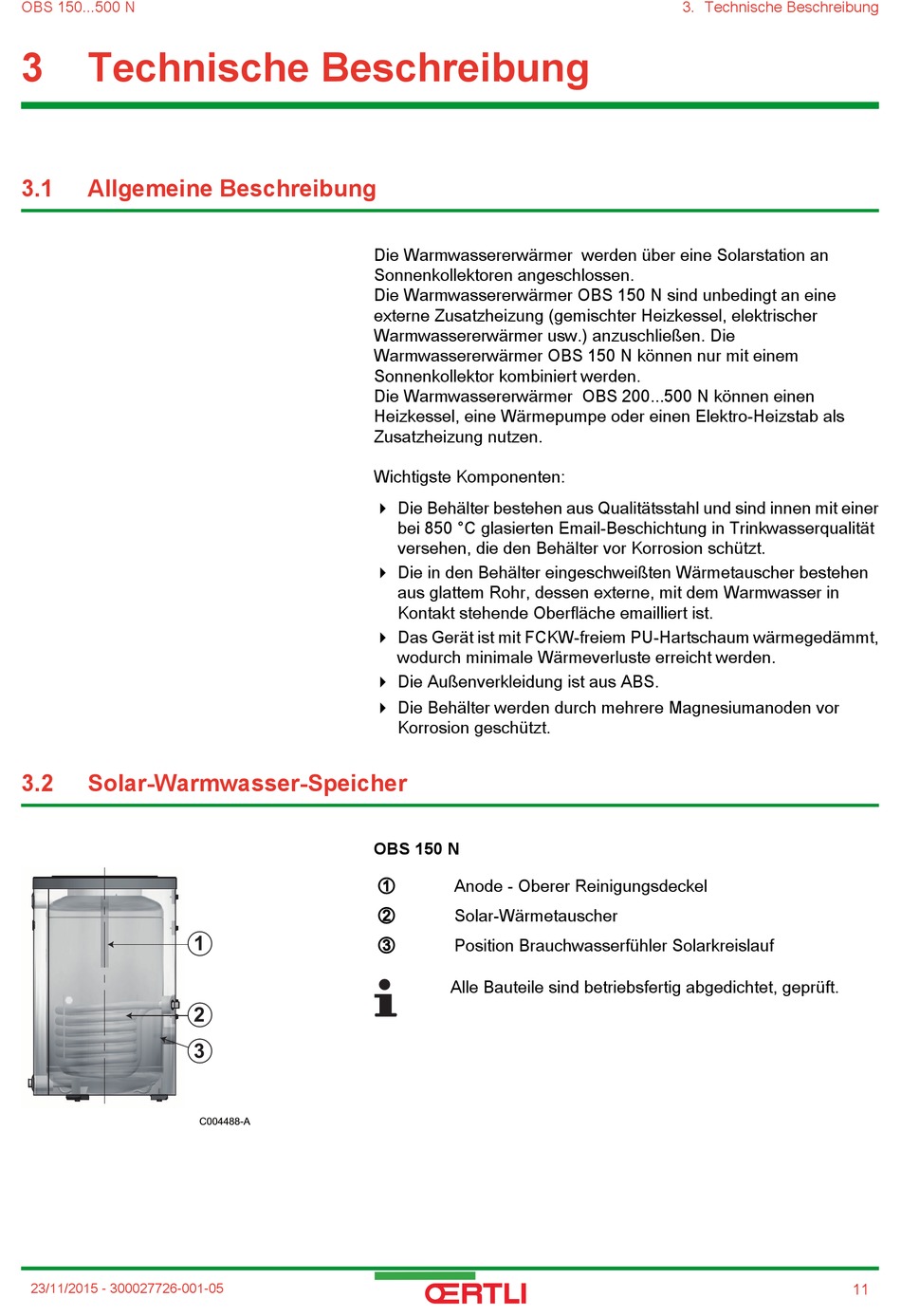 OBS 150...500 N

3. Technische Beschreibung

3 Technische Beschreibung

3.1 Allgemeine Beschreibung

Die Warmwassererwärmer werden über eine Solarstation an Sonnenkollektoren angeschlossen.
Die Warmwassererwärmer OBS 150 N sind unbedingt an eine externe Zusatzheizung (gemischter Heizkessel, elektrischer Warmwassererwärmer usw.) anzuschließen. Die Warmwassererwärmer OBS 150 N können nur mit einem Sonnenkollektor kombiniert werden.
Die Warmwassererwärmer OBS 200...500 N können einen Heizkessel, eine Wärmepumpe oder einen Elektro-Heizstab als Zusatzheizung nutzen.

Wichtigste Komponenten:

Die Behälter bestehen aus Qualitätsstahl und sind innen mit einer bei 850 °C glasierten Email-Beschichtung in Trinkwasserqualität versehen, die den Behälter vor Korrosion schützt.

Die in den Behälter eingeschweißten Wärmetauscher bestehen aus glattem Rohr, dessen externe, mit dem Warmwasser in Kontakt stehende Oberfläche emailliert ist.

Das Gerät ist mit FCKW-freiem PU-Hartschaum wärmegedämmt, wodurch minimale Wärmeverluste erreicht werden.

Die Außenverkleidung ist aus ABS.

Die Behälter werden durch mehrere Magnesiumanoden vor Korrosion geschützt.

3.2 Solar-Warmwasser-Speicher

OBS 150 N

1
2
3

C004488-A

① Anode - Oberer Reinigungsdeckel
② Solar-Wärmetauscher
③ Position Brauchwasserfühler Solarkreislauf

Alle Bauteile sind betriebsfertig abgedichtet, geprüft.

23/11/2015 - 300027726-001-05

ŒRTLI

11